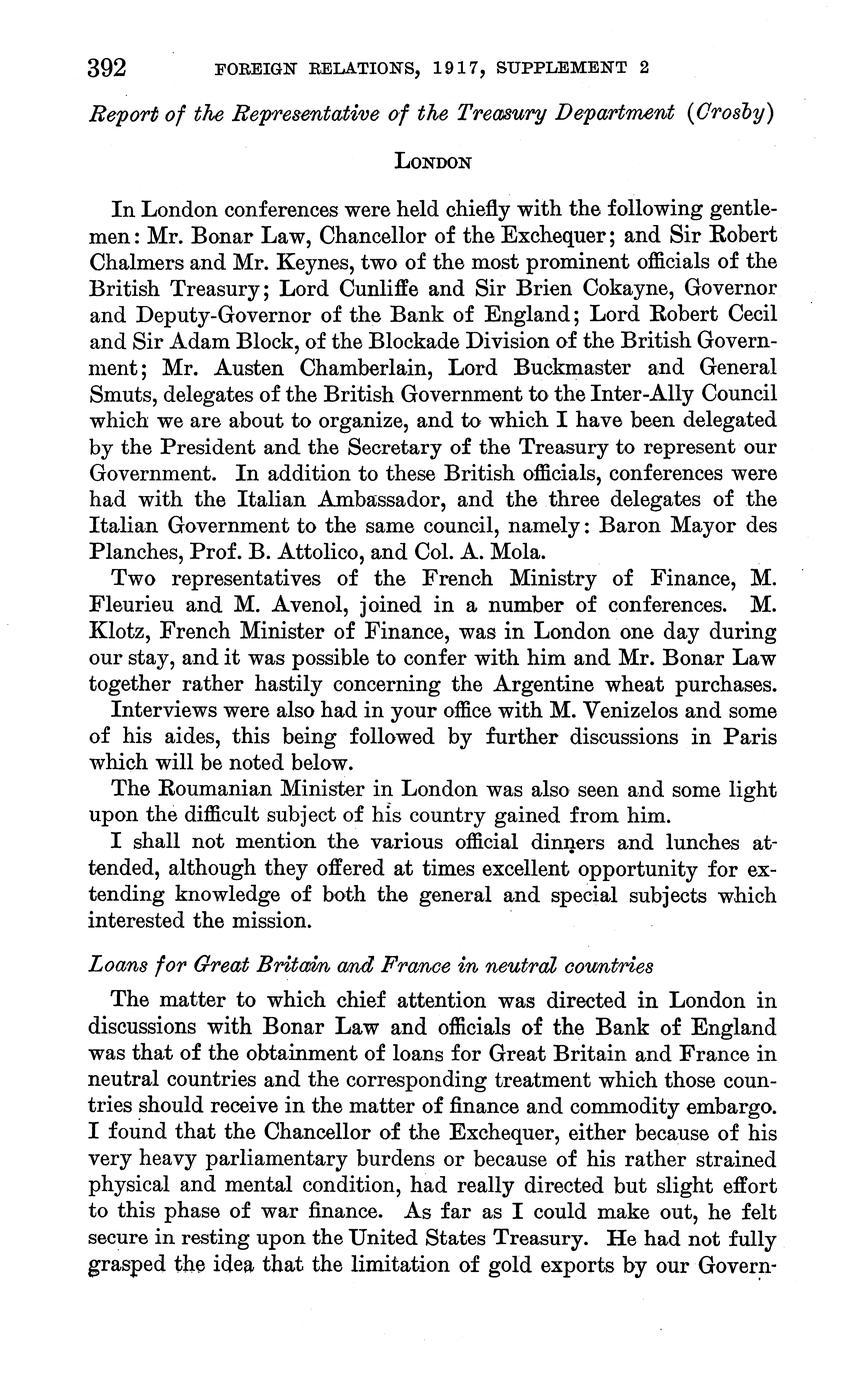 392 FOREIGN RELATIONS, 1917, SUPPLEMENT 2

Report of the Representative of the Treasury Department (Crosby)

LONDON

In London conferences were held chiefly with the following gentlemen: Mr. Bonar Law, Chancellor of the Exchequer; and Sir Robert Chalmers and Mr. Keynes, two of the most prominent officials of the British Treasury; Lord Cunliffe and Sir Brien Cokayne, Governor and Deputy-Governor of the Bank of England; Lord Robert Cecil and Sir Adam Block, of the Blockade Division of the British Government; Mr. Austen Chamberlain, Lord Buckmaster and General Smuts, delegates of the British Government to the Inter-Ally Council which we are about to organize, and to which I have been delegated by the President and the Secretary of the Treasury to represent our Government. In addition to these British officials, conferences were had with the Italian Ambassador, and the three delegates of the Italian Government to the same council, namely: Baron Mayor des Planches, Prof. B. Attolico, and Col. A. Mola.

Two representatives of the French Ministry of Finance, M. Fleurieu and M. Avenol, joined in a number of conferences. M. Klotz, French Minister of Finance, was in London one day during our stay, and it was possible to confer with him and Mr. Bonar Law together rather hastily concerning the Argentine wheat purchases.

Interviews were also had in your office with M. Venizelos and some of his aides, this being followed by further discussions in Paris which will be noted below.

The Roumanian Minister in London was also seen and some light upon the difficult subject of his country gained from him.

I shall not mention the various official dinners and lunches attended, although they offered at times excellent opportunity for extending knowledge of both the general and special subjects which interested the mission.

Loans for Great Britain and France in neutral countries

The matter to which chief attention was directed in London in discussions with Bonar Law and officials of the Bank of England was that of the obtainment of loans for Great Britain and France in neutral countries and the corresponding treatment which those countries should receive in the matter of finance and commodity embargo. I found that the Chancellor of the Exchequer, either because of his very heavy parliamentary burdens or because of his rather strained physical and mental condition, had really directed but slight effort to this phase of war finance. As far as I could make out, he felt secure in resting upon the United States Treasury. He had not fully grasped the idea that the limitation of gold exports by our Govern-